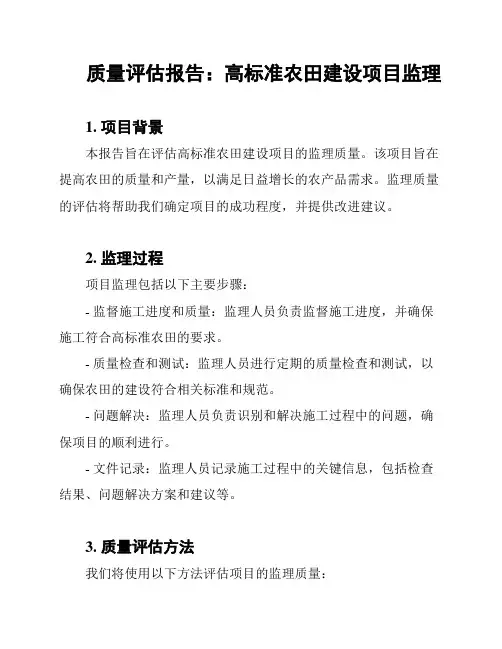 质量评估报告：高标准农田建设项目监理

1. 项目背景

本报告旨在评估高标准农田建设项目的监理质量。该项目旨在提高农田的质量和产量，以满足日益增长的农产品需求。监理质量的评估将帮助我们确定项目的成功程度，并提供改进建议。

2. 监理过程

项目监理包括以下主要步骤：

- 监督施工进度和质量：监理人员负责监督施工进度，并确保施工符合高标准农田的要求。

- 质量检查和测试：监理人员进行定期的质量检查和测试，以确保农田的建设符合相关标准和规范。

- 问题解决：监理人员负责识别和解决施工过程中的问题，确保项目的顺利进行。

- 文件记录：监理人员记录施工过程中的关键信息，包括检查结果、问题解决方案和建议等。

3. 质量评估方法

我们将使用以下方法评估项目的监理质量：